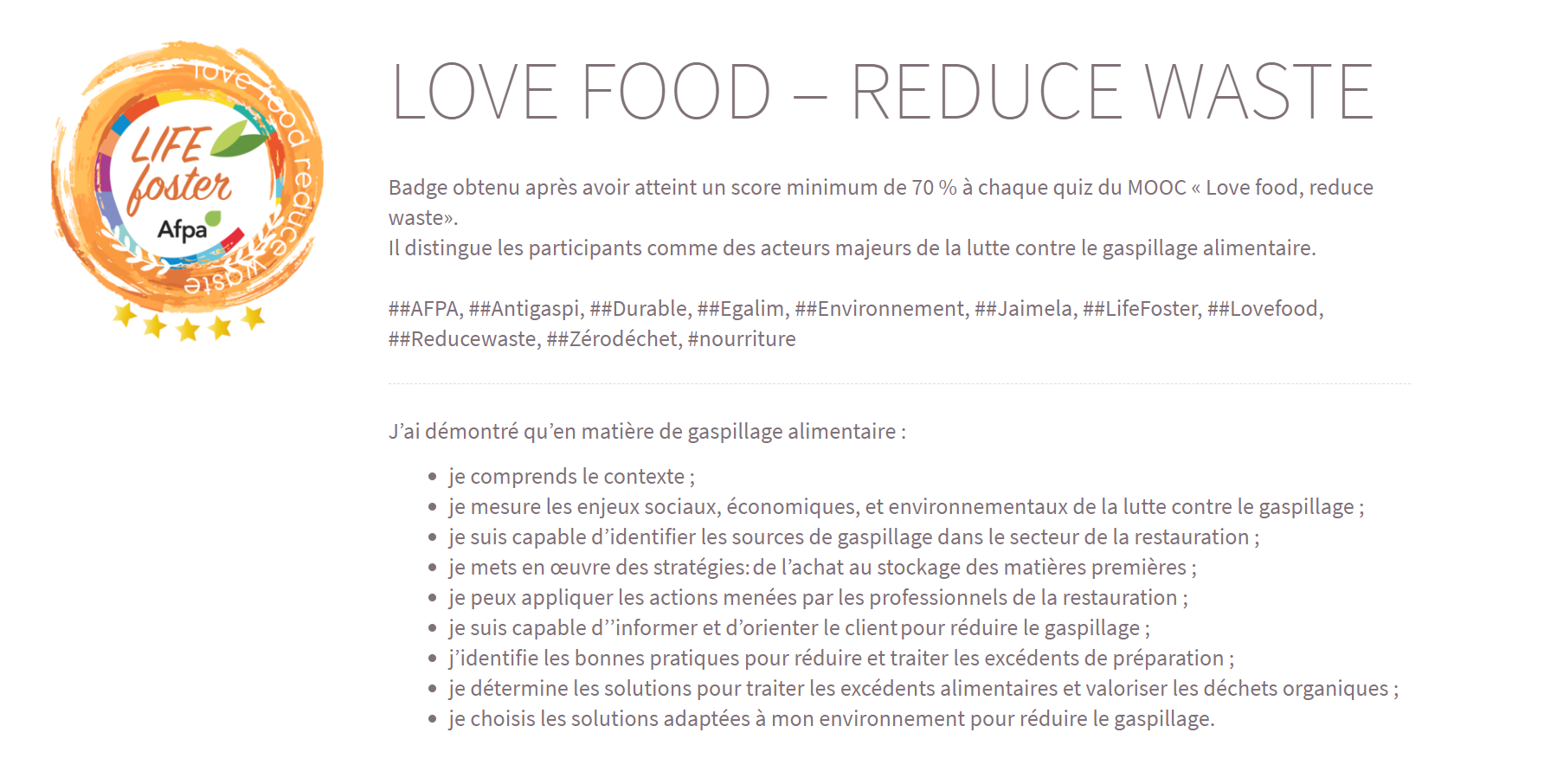 love food reduce waste

LIFE foster

Afpa

LOVE FOOD – REDUCE WASTE

Badge obtenu après avoir atteint un score minimum de 70 % à chaque quiz du MOOC « Love food, reduce waste».
Il distingue les participants comme des acteurs majeurs de la lutte contre le gaspillage alimentaire.

##AFPA, ##Antigaspi, ##Durable, ##Egalim, ##Environnement, ##Jaimela, ##LifeFoster, ##Lovefood, ##Reducewaste, ##Zérodéchet, #nourriture

J'ai démontré qu'en matière de gaspillage alimentaire :

- je comprends le contexte ;
- je mesure les enjeux sociaux, économiques, et environnementaux de la lutte contre le gaspillage ;
- je suis capable d'identifier les sources de gaspillage dans le secteur de la restauration ;
- je mets en œuvre des stratégies: de l'achat au stockage des matières premières ;
- je peux appliquer les actions menées par les professionnels de la restauration ;
- je suis capable d''informer et d'orienter le client pour réduire le gaspillage ;
- j'identifie les bonnes pratiques pour réduire et traiter les excédents de préparation ;
- je détermine les solutions pour traiter les excédents alimentaires et valoriser les déchets organiques ;
- je choisis les solutions adaptées à mon environnement pour réduire le gaspillage.